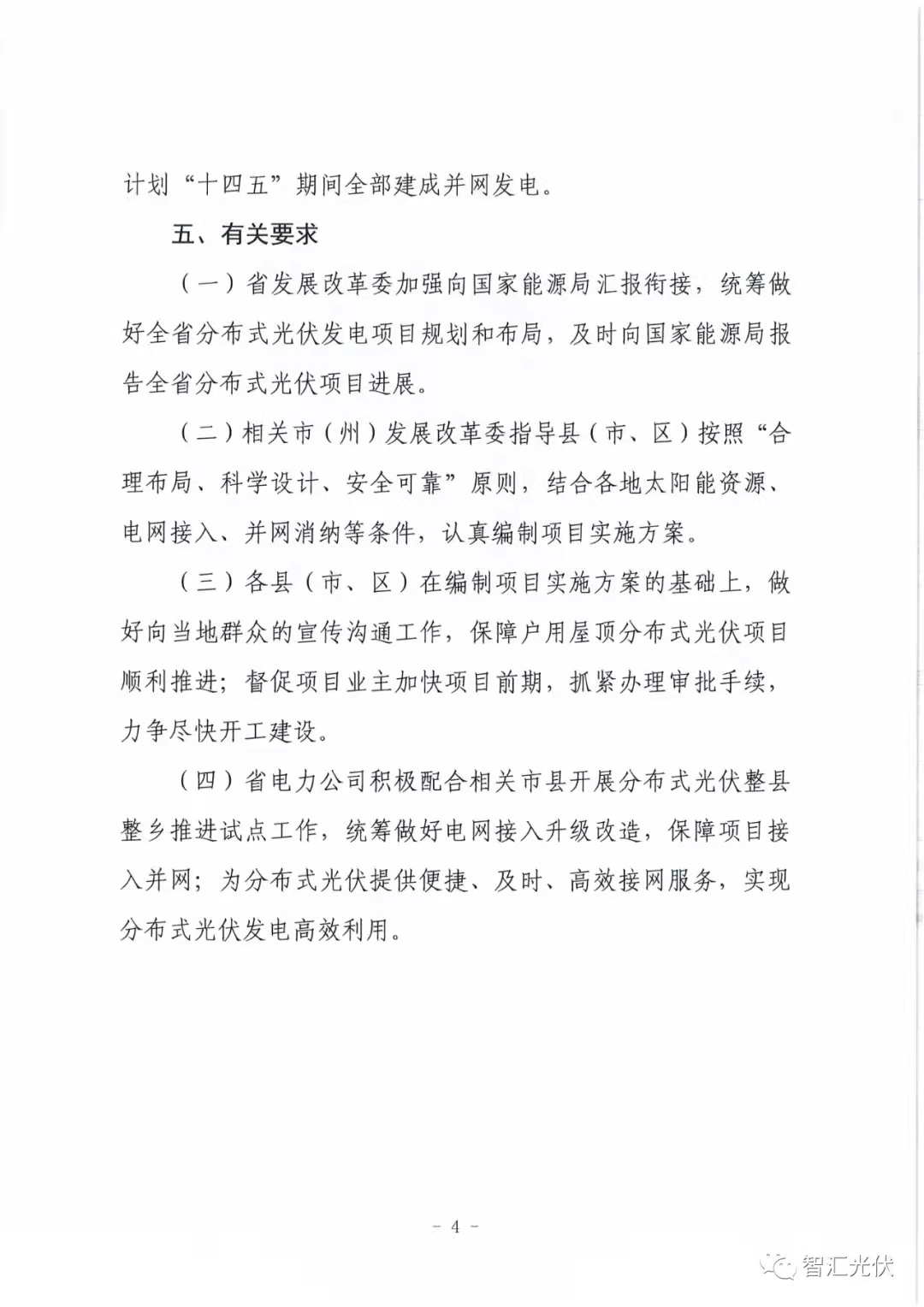 计划“十四五”期间全部建成并网发电。

五、有关要求

（一）省发展改革委加强向国家能源局汇报衔接，统筹做好全省分布式光伏发电项目规划和布局，及时向国家能源局报告全省分布式光伏项目进展。

（二）相关市（州）发展改革委指导县（市、区）按照“合理布局、科学设计、安全可靠”原则，结合各地太阳能资源、电网接入、并网消纳等条件，认真编制项目实施方案。

（三）各县（市、区）在编制项目实施方案的基础上，做好向当地群众的宣传沟通工作，保障户用屋顶分布式光伏项目顺利推进；督促项目业主加快项目前期，抓紧办理审批手续，力争尽快开工建设。

（四）省电力公司积极配合相关市县开展分布式光伏整县整乡推进试点工作，统筹做好电网接入升级改造，保障项目接入并网；为分布式光伏提供便捷、及时、高效接网服务，实现分布式光伏发电高效利用。

- 4 -

智汇光伏